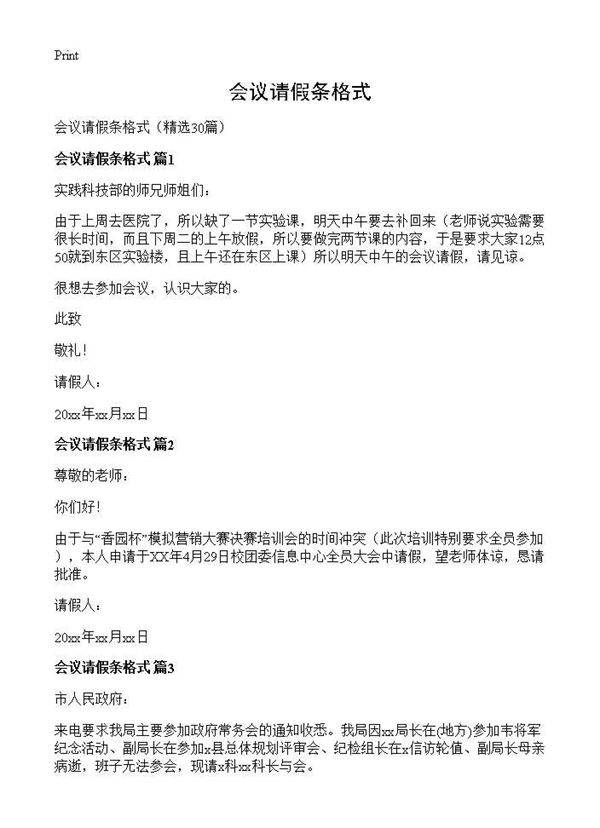 Print

会议请假条格式

会议请假条格式（精选30篇）

会议请假条格式 篇1

实践科技部的师兄师姐们：

由于上周去医院了，所以缺了一节实验课，明天中午要去补回来（老师说实验需要很长时间，而且下周二的上午放假，所以要做完两节课的内容，于是要求大家12点50就到东区实验楼，且上午还在东区上课）所以明天中午的会议请假，请见谅。

很想去参加会议，认识大家的。

此致

敬礼！

请假人：

20xx年xx月xx日

会议请假条格式 篇2

尊敬的老师：

你们好！

由于与“香园杯”模拟营销大赛决赛培训会的时间冲突（此次培训特别要求全员参加），本人申请于XX年4月29日校团委信息中心全员大会中请假，望老师体谅，恳请批准。

请假人：

20xx年xx月xx日

会议请假条格式 篇3

市人民政府：

来电要求我局主要参加政府常务会的通知收悉。我局因xx局长在(地方)参加韦将军纪念活动、副局长在参加x县总体规划评审会、纪检组长在x信访轮值、副局长母亲病逝，班子无法参会，现请x科xx科长与会。